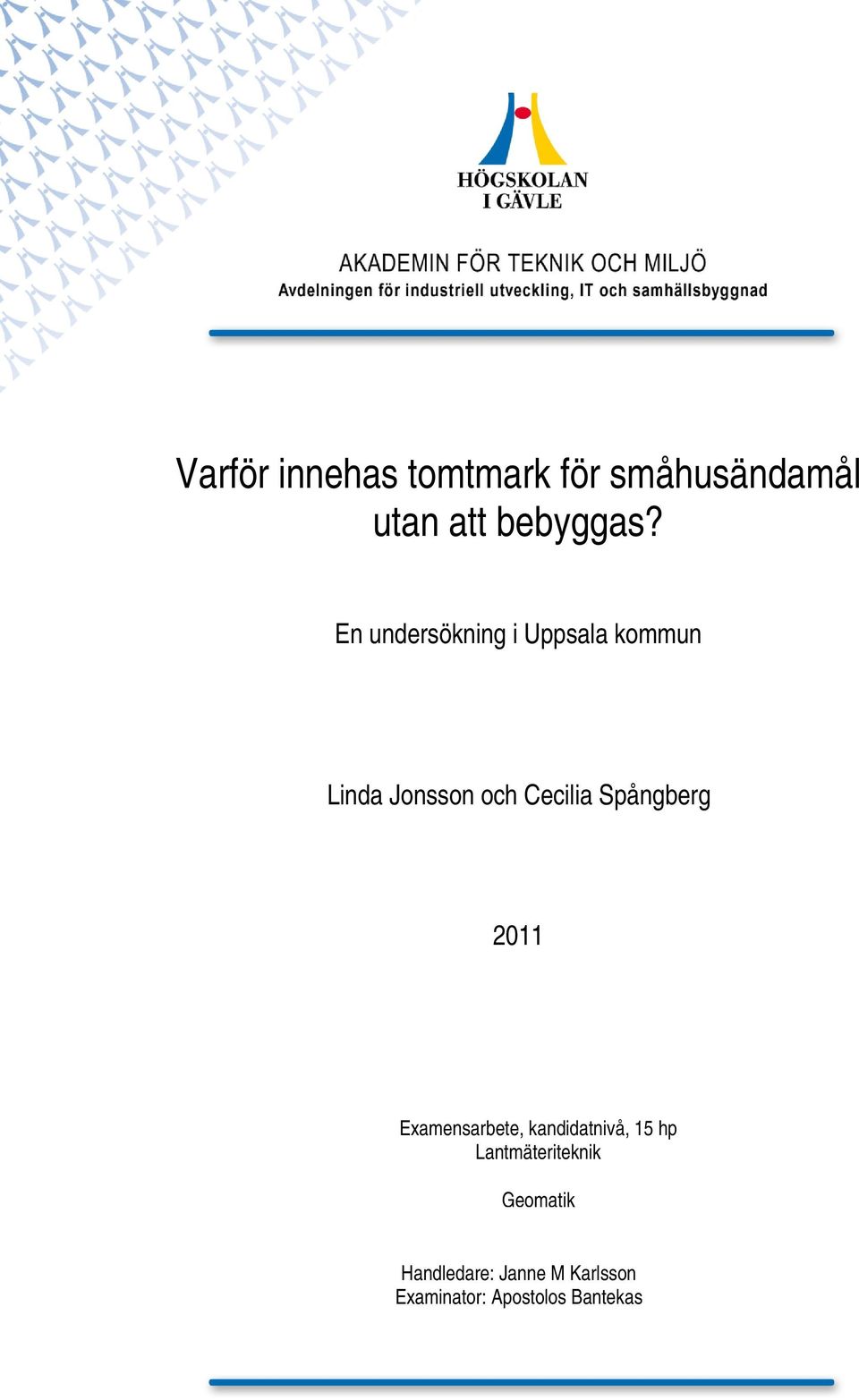 HÖGSKOLAN I GÄVLE

AKADEMIN FÖR TEKNIK OCH MILJÖ
Avdelningen för industriell utveckling, IT och samhällsbyggnad

Varför innehas tomtmark för småhusändamål utan att bebyggas?

En undersökning i Uppsala kommun

Linda Jonsson och Cecilia Spångberg

2011

Examensarbete, kandidatnivå, 15 hp
Lantmäteriteknik

Geomatik

Handledare: Janne M Karlsson
Examinator: Apostolos Bantekas